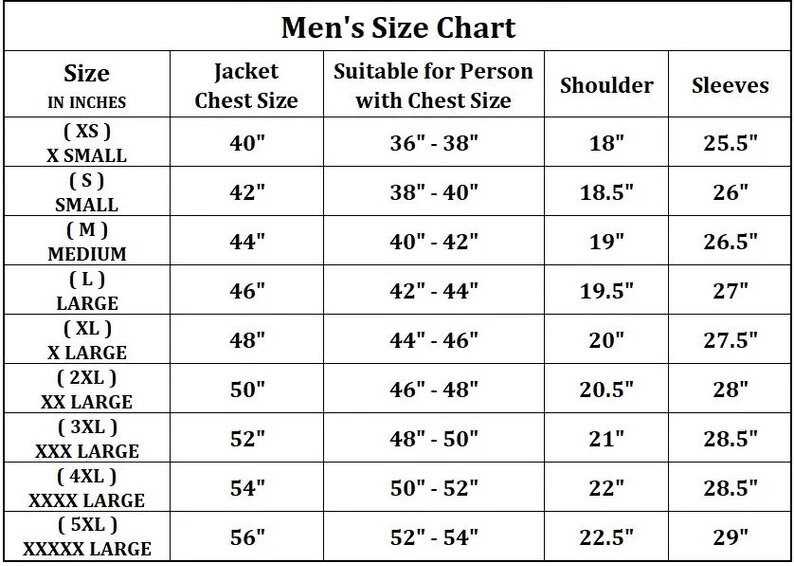 Men's Size Chart

| Size IN INCHES | Jacket Chest Size | Suitable for Person with Chest Size | Shoulder | Sleeves |
|---|---|---|---|---|
| ( XS ) X SMALL | 40" | 36" - 38" | 18" | 25.5" |
| ( S ) SMALL | 42" | 38" - 40" | 18.5" | 26" |
| ( M ) MEDIUM | 44" | 40" - 42" | 19" | 26.5" |
| ( L ) LARGE | 46" | 42" - 44" | 19.5" | 27" |
| ( XL ) X LARGE | 48" | 44" - 46" | 20" | 27.5" |
| ( 2XL ) XX LARGE | 50" | 46" - 48" | 20.5" | 28" |
| ( 3XL ) XXX LARGE | 52" | 48" - 50" | 21" | 28.5" |
| ( 4XL ) XXXX LARGE | 54" | 50" - 52" | 22" | 28.5" |
| ( 5XL ) XXXXX LARGE | 56" | 52" - 54" | 22.5" | 29" |